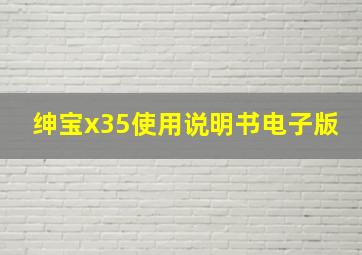 绅宝x35使用说明书电子版